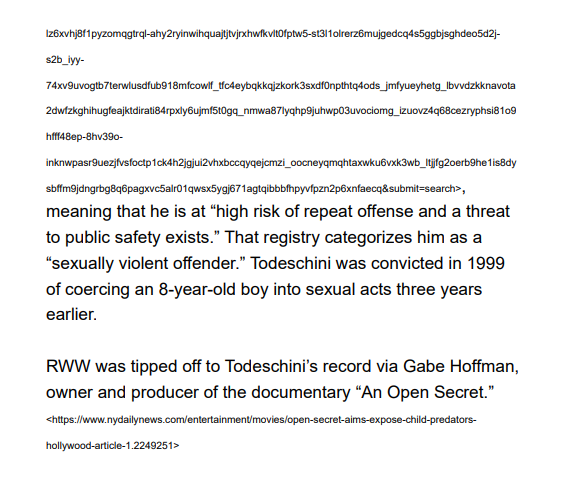 lz6xvhj8f1pyzomqgtrql-ahy2ryinwihquajtjtvjrxhwfkvlt0fptw5-st3l1olrerz6mujgedcq4s5ggbjsghdeo5d2j-s2b_iyy-74xv9uvogtb7terwlusdfub918mfcowlf_tfc4eybqkkqjzkork3sxdf0npthtq4ods_jmfyueyhetg_lbvvdzkknavota2dwfzkghihugfeajktdirati84rpxly6ujmf5t0gq_nmwa87lyqhp9juhwp03uvociomg_izuovz4q68cezryphsi81o9hfff48ep-8hv39o-inknwpasr9uezjfvsfoctp1ck4h2jgjui2vhxbccqyqejcmzi_oocneyqmqhtaxwku6vxk3wb_ltjjfg2oerb9he1is8dysbffm9jdngrbg8q6pagxvc5alr01qwsx5ygj671agtqibbbfhpyvfpzn2p6xnfaecq&submit=search>, meaning that he is at “high risk of repeat offense and a threat to public safety exists.” That registry categorizes him as a “sexually violent offender.” Todeschini was convicted in 1999 of coercing an 8-year-old boy into sexual acts three years earlier.

RWW was tipped off to Todeschini’s record via Gabe Hoffman, owner and producer of the documentary “An Open Secret.” <https://www.nydailynews.com/entertainment/movies/open-secret-aims-expose-child-predators-hollywood-article-1.2249251>